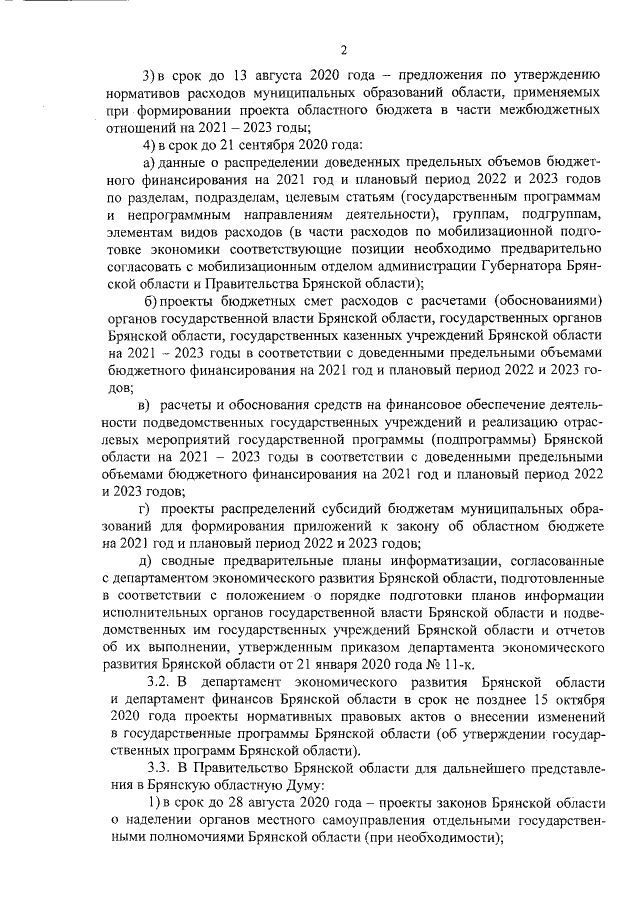 2

3) в срок до 13 августа 2020 года – предложения по утверждению нормативов расходов муниципальных образований области, применяемых при формировании проекта областного бюджета в части межбюджетных отношений на 2021 – 2023 годы;

4) в срок до 21 сентября 2020 года:

а) данные о распределении доведенных предельных объемов бюджетного финансирования на 2021 год и плановый период 2022 и 2023 годов по разделам, подразделам, целевым статьям (государственным программам и непрограммным направлениям деятельности), группам, подгруппам, элементам видов расходов (в части расходов по мобилизационной подготовке экономики соответствующие позиции необходимо предварительно согласовать с мобилизационным отделом администрации Губернатора Брянской области и Правительства Брянской области);

б) проекты бюджетных смет расходов с расчетами (обоснованиями) органов государственной власти Брянской области, государственных органов Брянской области, государственных казенных учреждений Брянской области на 2021 – 2023 годы в соответствии с доведенными предельными объемами бюджетного финансирования на 2021 год и плановый период 2022 и 2023 годов;

в) расчеты и обоснования средств на финансовое обеспечение деятельности подведомственных государственных учреждений и реализацию отраслевых мероприятий государственной программы (подпрограммы) Брянской области на 2021 – 2023 годы в соответствии с доведенными предельными объемами бюджетного финансирования на 2021 год и плановый период 2022 и 2023 годов;

г) проекты распределений субсидий бюджетам муниципальных образований для формирования приложений к закону об областном бюджете на 2021 год и плановый период 2022 и 2023 годов;

д) сводные предварительные планы информатизации, согласованные с департаментом экономического развития Брянской области, подготовленные в соответствии с положением о порядке подготовки планов информации исполнительных органов государственной власти Брянской области и подведомственных им государственных учреждений Брянской области и отчетов об их выполнении, утвержденным приказом департамента экономического развития Брянской области от 21 января 2020 года № 11-к.

3.2. В департамент экономического развития Брянской области и департамент финансов Брянской области в срок не позднее 15 октября 2020 года проекты нормативных правовых актов о внесении изменений в государственные программы Брянской области (об утверждении государственных программ Брянской области).

3.3. В Правительство Брянской области для дальнейшего представления в Брянскую областную Думу:

1) в срок до 28 августа 2020 года – проекты законов Брянской области о наделении органов местного самоуправления отдельными государственными полномочиями Брянской области (при необходимости);